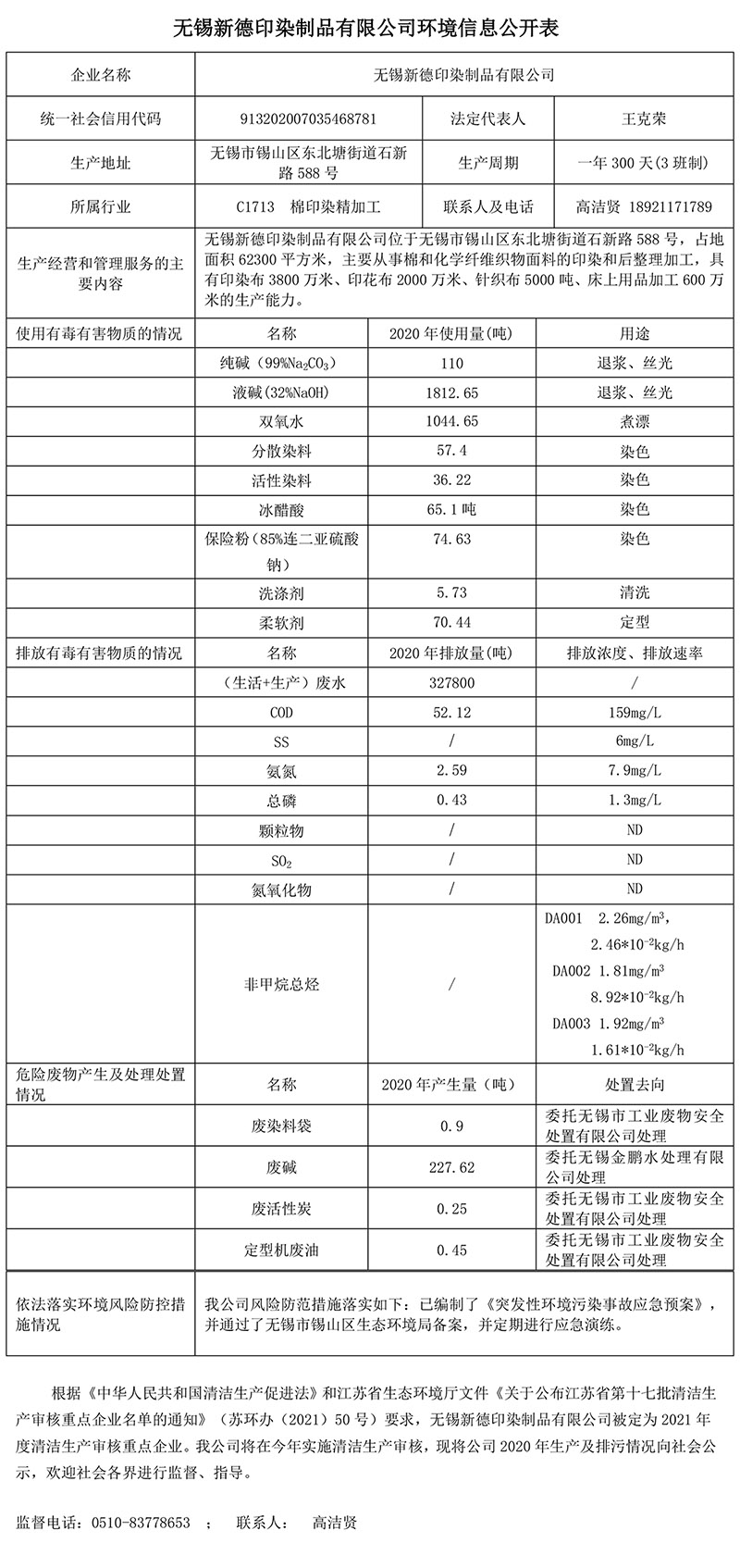 无锡新德印染制品有限公司环境信息公开表

| 企业名称 | 无锡新德印染制品有限公司 | | |
|---|---|---|---|
| 统一社会信用代码 | 913202007035468781 | 法定代表人 | 王克荣 |
| 生产地址 | 无锡市锡山区东北塘街道石新路 588 号 | 生产周期 | 一年 300 天(3 班制) |
| 所属行业 | C1713 棉印染精加工 | 联系人及电话 | 高洁贤 18921171789 |
| 生产经营和管理服务的主要内容 | 无锡新德印染制品有限公司位于无锡市锡山区东北塘街道石新路 588 号，占地面积 62300 平方米，主要从事棉和化学纤维织物面料的印染和后整理加工，具有印染布 3800 万米、印花布 2000 万米、针织布 5000 吨、床上用品加工 600 万米的生产能力。 | | |
| 使用有毒有害物质的情况 | 名称 | 2020 年使用量(吨) | 用途 |
| | 纯碱（99%$Na_2CO_3$） | 110 | 退浆、丝光 |
| | 液碱(32%NaOH) | 1812.65 | 退浆、丝光 |
| | 双氧水 | 1044.65 | 煮漂 |
| | 分散染料 | 57.4 | 染色 |
| | 活性染料 | 36.22 | 染色 |
| | 冰醋酸 | 65.1 吨 | 染色 |
| | 保险粉（85%连二亚硫酸钠） | 74.63 | 染色 |
| | 洗涤剂 | 5.73 | 清洗 |
| | 柔软剂 | 70.44 | 定型 |
| 排放有毒有害物质的情况 | 名称 | 2020 年排放量(吨) | 排放浓度、排放速率 |
| | （生活+生产）废水 | 327800 | / |
| | COD | 52.12 | 159mg/L |
| | SS | / | 6mg/L |
| | 氨氮 | 2.59 | 7.9mg/L |
| | 总磷 | 0.43 | 1.3mg/L |
| | 颗粒物 | / | ND |
| | $SO_2$ | / | ND |
| | 氮氧化物 | / | ND |
| | 非甲烷总烃 | / | DA001 2.26mg/m$^3$, 2.46*10$^{-2}$kg/h DA002 1.81mg/m$^3$ 8.92*10$^{-2}$kg/h DA003 1.92mg/m$^3$ 1.61*10$^{-2}$kg/h |
| 危险废物产生及处理处置情况 | 名称 | 2020 年产生量（吨） | 处置去向 |
| | 废染料袋 | 0.9 | 委托无锡市工业废物安全处置有限公司处理 |
| | 废碱 | 227.62 | 委托无锡金鹏水处理有限公司处理 |
| | 废活性炭 | 0.25 | 委托无锡市工业废物安全处置有限公司处理 |
| | 定型机废油 | 0.45 | 委托无锡市工业废物安全处置有限公司处理 |
| 依法落实环境风险防控措施情况 | 我公司风险防范措施落实如下：已编制了《突发性环境污染事故应急预案》，并通过了无锡市锡山区生态环境局备案，并定期进行应急演练。 | | |

根据《中华人民共和国清洁生产促进法》和江苏省生态环境厅文件《关于公布江苏省第十七批清洁生产审核重点企业名单的通知》（苏环办（2021）50 号）要求，无锡新德印染制品有限公司被定为 2021 年度清洁生产审核重点企业。我公司将在今年实施清洁生产审核，现将公司 2020 年生产及排污情况向社会公示，欢迎社会各界进行监督、指导。

监督电话：0510-83778653 ； 联系人： 高洁贤